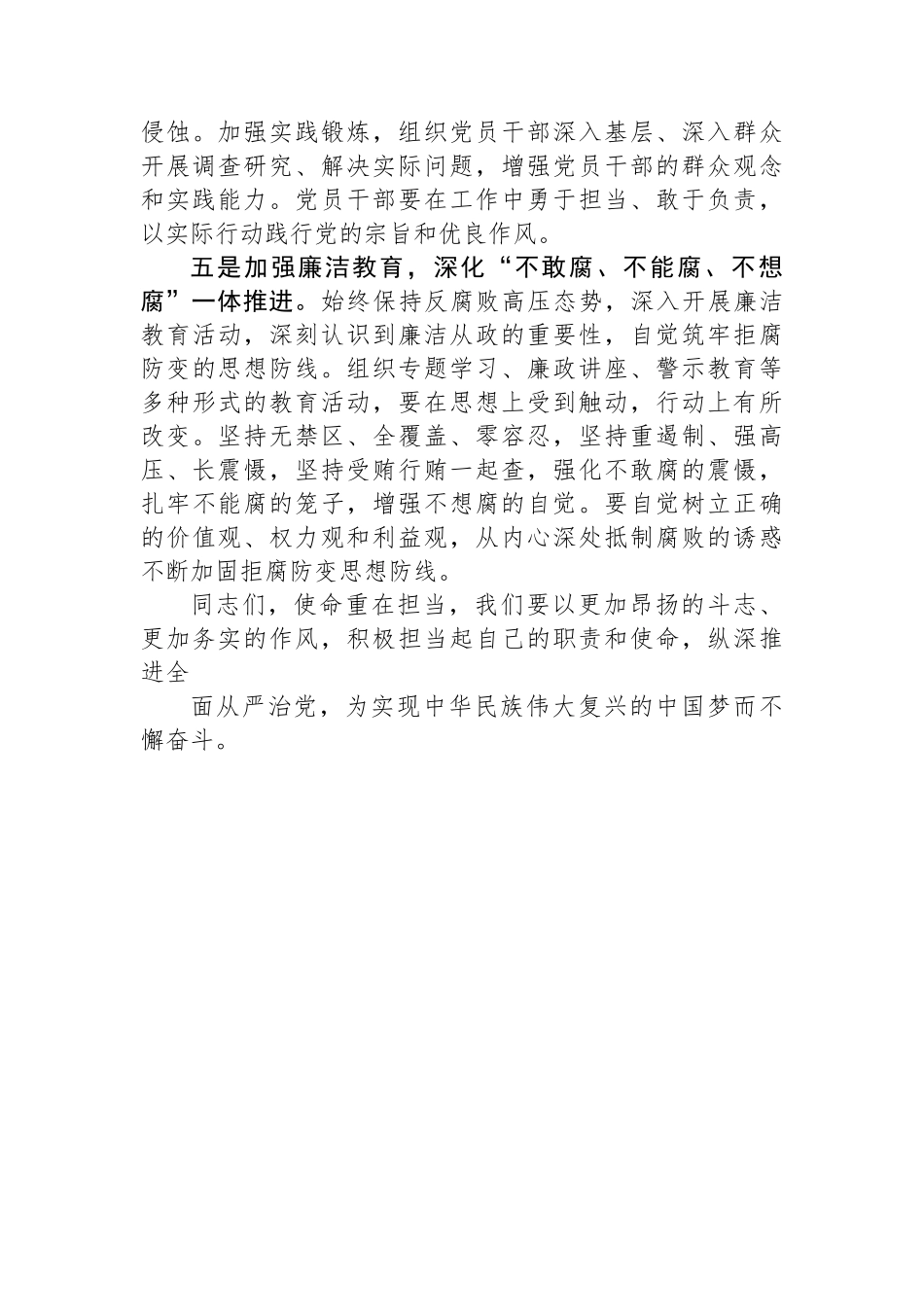 侵蚀。加强实践锻炼，组织党员干部深入基层、深入群众开展调查研究、解决实际问题，增强党员干部的群众观念和实践能力。党员干部要在工作中勇于担当、敢于负责，以实际行动践行党的宗旨和优良作风。

五是加强廉洁教育，深化“不敢腐、不能腐、不想腐”一体推进。始终保持反腐败高压态势，深入开展廉洁教育活动，深刻认识到廉洁从政的重要性，自觉筑牢拒腐防变的思想防线。组织专题学习、廉政讲座、警示教育等多种形式的教育活动，要在思想上受到触动，行动上有所改变。坚持无禁区、全覆盖、零容忍，坚持重遏制、强高压、长震慑，坚持受贿行贿一起查，强化不敢腐的震慑，扎牢不能腐的笼子，增强不想腐的自觉。要自觉树立正确的价值观、权力观和利益观，从内心深处抵制腐败的诱惑不断加固拒腐防变思想防线。

同志们，使命重在担当，我们要以更加昂扬的斗志、更加务实的作风，积极担当起自己的职责和使命，纵深推进全

面从严治党，为实现中华民族伟大复兴的中国梦而不懈奋斗。